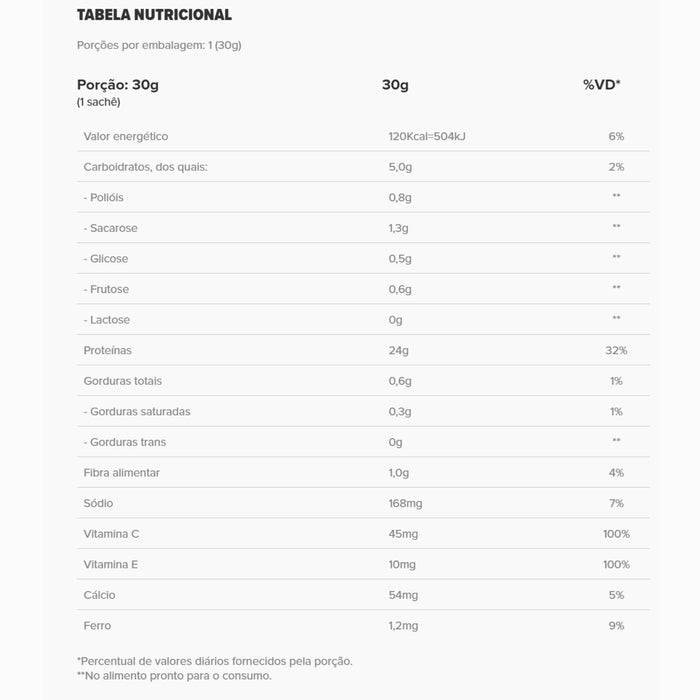 TABELA NUTRICIONAL

Porções por embalagem: 1 (30g)

| Porção: 30g (1 sachê) | 30g | %VD* |
|---|---|---|
| Valor energético | 120Kcal=504kJ | 6% |
| Carboidratos, dos quais: | 5,0g | 2% |
| - Polióis | 0,8g | ** |
| - Sacarose | 1,3g | ** |
| - Glicose | 0,5g | ** |
| - Frutose | 0,6g | ** |
| - Lactose | 0g | ** |
| Proteínas | 24g | 32% |
| Gorduras totais | 0,6g | 1% |
| - Gorduras saturadas | 0,3g | 1% |
| - Gorduras trans | 0g | ** |
| Fibra alimentar | 1,0g | 4% |
| Sódio | 168mg | 7% |
| Vitamina C | 45mg | 100% |
| Vitamina E | 10mg | 100% |
| Cálcio | 54mg | 5% |
| Ferro | 1,2mg | 9% |

*Percentual de valores diários fornecidos pela porção.
**No alimento pronto para o consumo.